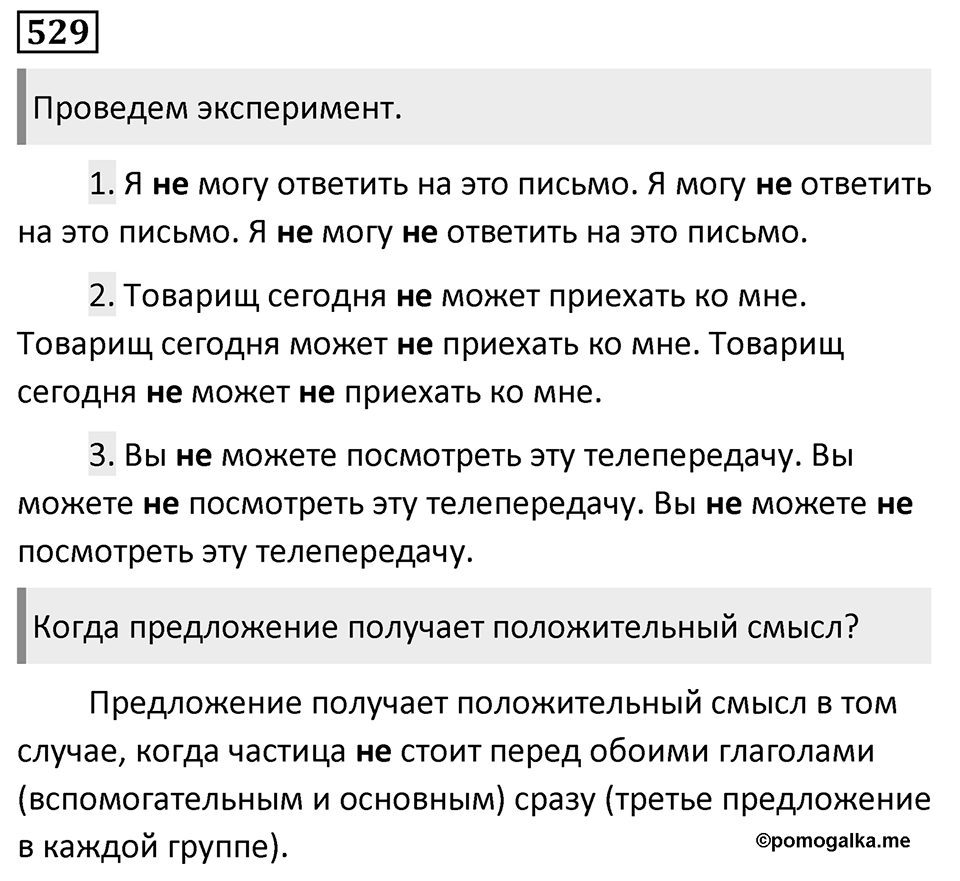 529

Проведем эксперимент.

1. Я не могу ответить на это письмо. Я могу не ответить на это письмо. Я не могу не ответить на это письмо.

2. Товарищ сегодня не может приехать ко мне. Товарищ сегодня может не приехать ко мне. Товарищ сегодня не может не приехать ко мне.

3. Вы не можете посмотреть эту телепередачу. Вы можете не посмотреть эту телепередачу. Вы не можете не посмотреть эту телепередачу.

Когда предложение получает положительный смысл?

Предложение получает положительный смысл в том случае, когда частица не стоит перед обоими глаголами (вспомогательным и основным) сразу (третье предложение в каждой группе).

©pomogalka.me